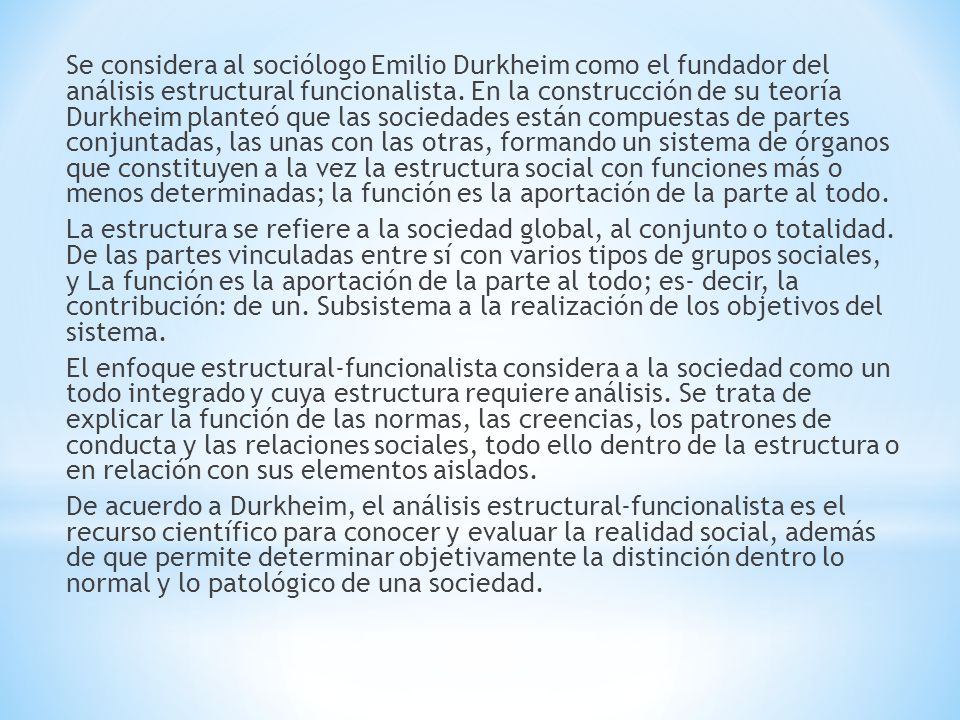 Se considera al sociólogo Emilio Durkheim como el fundador del análisis estructural funcionalista. En la construcción de su teoría Durkheim planteó que las sociedades están compuestas de partes conjuntadas, las unas con las otras, formando un sistema de órganos que constituyen a la vez la estructura social con funciones más o menos determinadas; la función es la aportación de la parte al todo.

La estructura se refiere a la sociedad global, al conjunto o totalidad. De las partes vinculadas entre sí con varios tipos de grupos sociales, y La función es la aportación de la parte al todo; es- decir, la contribución: de un. Subsistema a la realización de los objetivos del sistema.

El enfoque estructural-funcionalista considera a la sociedad como un todo integrado y cuya estructura requiere análisis. Se trata de explicar la función de las normas, las creencias, los patrones de conducta y las relaciones sociales, todo ello dentro de la estructura o en relación con sus elementos aislados.

De acuerdo a Durkheim, el análisis estructural-funcionalista es el recurso científico para conocer y evaluar la realidad social, además de que permite determinar objetivamente la distinción dentro lo normal y lo patológico de una sociedad.